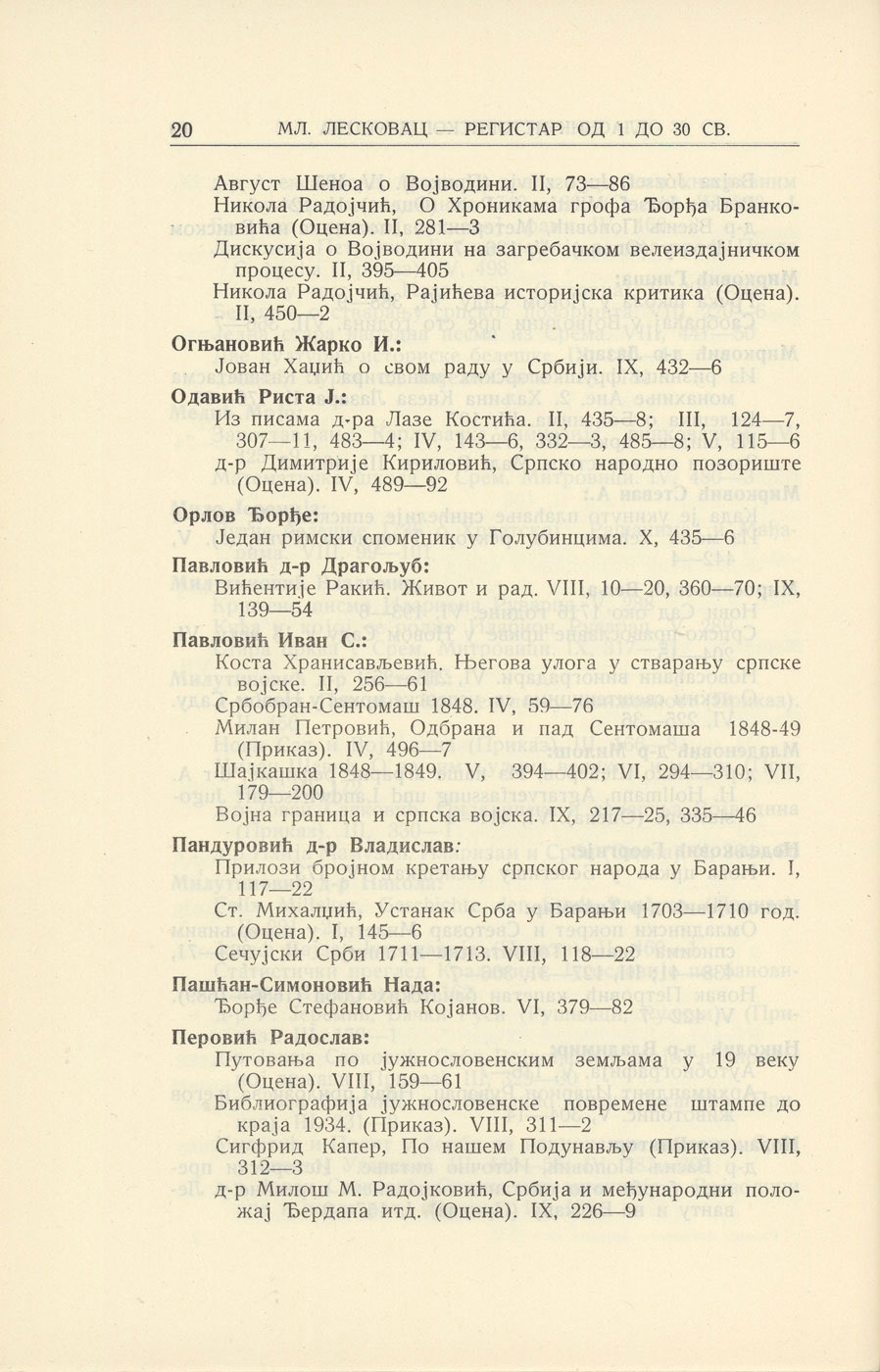 20 МЛ. ЛЕСКОВАЦ — РЕГИСТАР ОД 1 ДО 30 СВ.

Август Шеноа о Војводини. II, 73—86
Никола Радојчић, О Хроникама грофа Ђорђа Бранковића (Оцена). II, 281—3
Дискусија о Војводини на загребачком велеиздајничком процесу. II, 395—405
Никола Радојчић, Рајићева историјска критика (Оцена). II, 450—2

Огњановић Жарко И.:
Јован Хаџић о свом раду у Србији. IX, 432—6

Одавић Риста Ј.:
Из писама д-ра Лазе Костића. II, 435—8; III, 124—7, 307—11, 483—4; IV, 143—6, 332—3, 485—8; V, 115—6
д-р Димитрије Кириловић, Српско народно позориште (Оцена). IV, 489—92

Орлов Ђорђе:
Један римски споменик у Голубинцима. X, 435—6

Павловић д-р Драгољуб:
Вићентије Ракић. Живот и рад. VIII, 10—20, 360—70; IX, 139—54

Павловић Иван С.:
Коста Хранисављевић. Његова улога у стварању српске војске. II, 256—61
Србобран-Сентомаш 1848. IV, 59—76
Милан Петровић, Одбрана и пад Сентомаша 1848-49 (Приказ). IV, 496—7
Шајкашка 1848—1849. V, 394—402; VI, 294—310; VII, 179—200
Војна граница и српска војска. IX, 217—25, 335—46

Пандуровић д-р Владислав:
Прилози бројном кретању српског народа у Барањи. I, 117—22
Ст. Михалџић, Устанак Срба у Барањи 1703—1710 год. (Оцена). I, 145—6
Сечујски Срби 1711—1713. VIII, 118—22

Пашћан-Симоновић Нада:
Ђорђе Стефановић Којанов. VI, 379—82

Перовић Радослав:
Путовања по јужнословенским земљама у 19 веку (Оцена). VIII, 159—61
Библиографија јужнословенске повремене штампе до краја 1934. (Приказ). VIII, 311—2
Сигфрид Капер, По нашем Подунављу (Приказ). VIII, 312—3
д-р Милош М. Радојковић, Србија и међународни положај Ђердапа итд. (Оцена). IX, 226—9